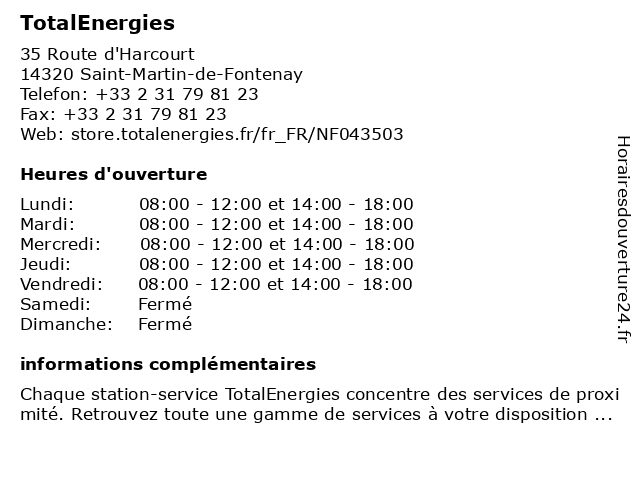 TotalEnergies

35 Route d'Harcourt
14320 Saint-Martin-de-Fontenay
Telefon: +33 2 31 79 81 23
Fax: +33 2 31 79 81 23
Web: store.totalenergies.fr/fr_FR/NF043503

Heures d'ouverture

| | |
|---|---|
| Lundi: | 08:00 - 12:00 et 14:00 - 18:00 |
| Mardi: | 08:00 - 12:00 et 14:00 - 18:00 |
| Mercredi: | 08:00 - 12:00 et 14:00 - 18:00 |
| Jeudi: | 08:00 - 12:00 et 14:00 - 18:00 |
| Vendredi: | 08:00 - 12:00 et 14:00 - 18:00 |
| Samedi: | Fermé |
| Dimanche: | Fermé |

informations complémentaires

Chaque station-service TotalEnergies concentre des services de proxi mité. Retrouvez toute une gamme de services à votre disposition ...

Horairesdouverture24.fr